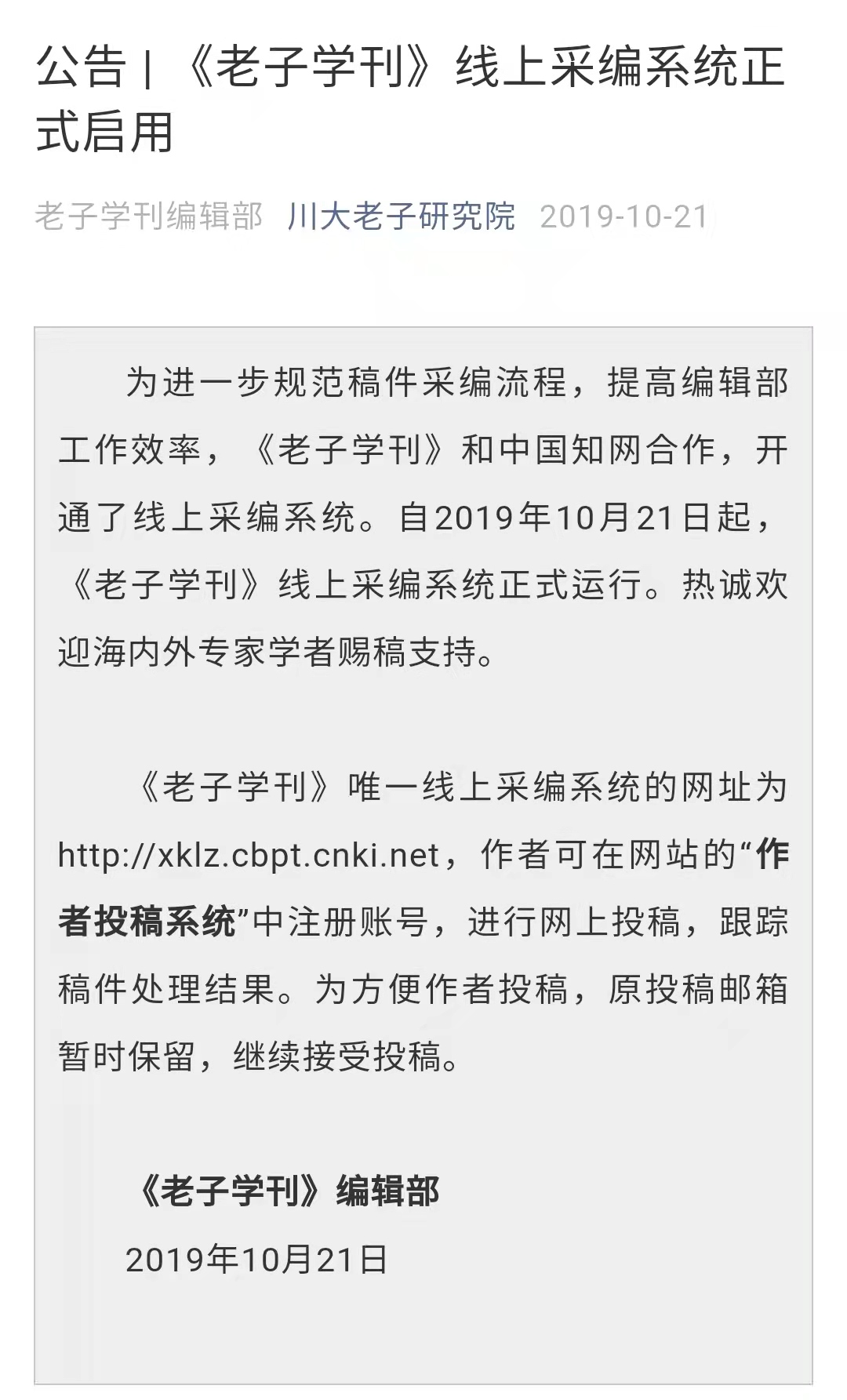 公告 | 《老子学刊》线上采编系统正式启用

老子学刊编辑部 川大老子研究院 2019-10-21

为进一步规范稿件采编流程，提高编辑部工作效率，《老子学刊》和中国知网合作，开通了线上采编系统。自2019年10月21日起，《老子学刊》线上采编系统正式运行。热诚欢迎海内外专家学者赐稿支持。

《老子学刊》唯一线上采编系统的网址为http://xklz.cbpt.cnki.net，作者可在网站的“作者投稿系统”中注册账号，进行网上投稿，跟踪稿件处理结果。为方便作者投稿，原投稿邮箱暂时保留，继续接受投稿。

《老子学刊》编辑部
2019年10月21日